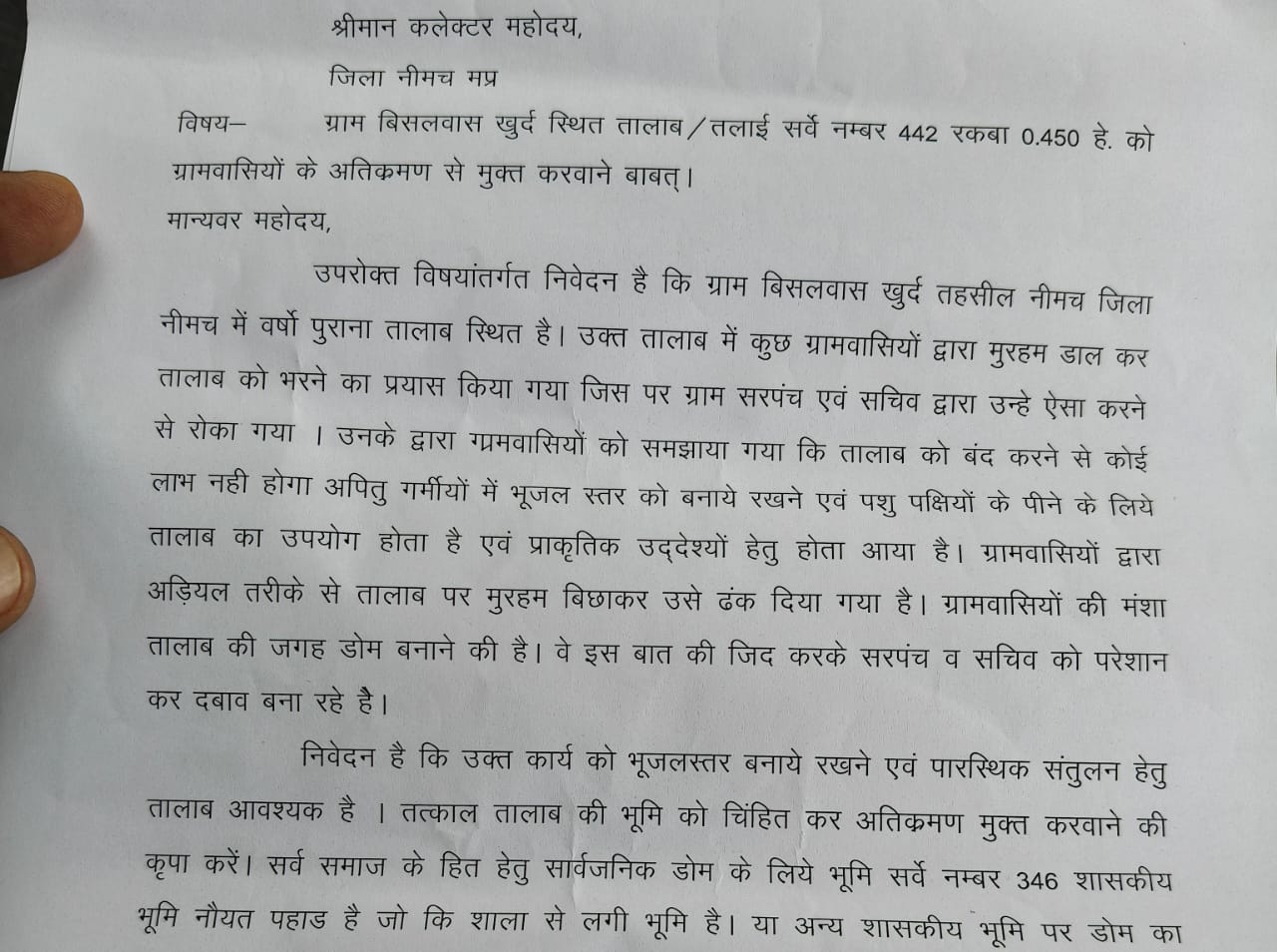 श्रीमान कलेक्टर महोदय,

जिला नीमच मप्र

विषय— ग्राम बिसलवास खुर्द स्थित तालाब/तलाई सर्वे नम्बर 442 रकबा 0.450 हे. को ग्रामवासियों के अतिक्रमण से मुक्त करवाने बाबत्।

मान्यवर महोदय,

उपरोक्त विषयांतर्गत निवेदन है कि ग्राम बिसलवास खुर्द तहसील नीमच जिला नीमच में वर्षो पुराना तालाब स्थित है। उक्त तालाब में कुछ ग्रामवासियों द्वारा मुरहम डाल कर तालाब को भरने का प्रयास किया गया जिस पर ग्राम सरपंच एवं सचिव द्वारा उन्हे ऐसा करने से रोका गया । उनके द्वारा ग्रमवासियों को समझाया गया कि तालाब को बंद करने से कोई लाभ नही होगा अपितु गर्मीयों में भूजल स्तर को बनाये रखने एवं पशु पक्षियों के पीने के लिये तालाब का उपयोग होता है एवं प्राकृतिक उद्देश्यों हेतु होता आया है। ग्रामवासियों द्वारा अड़ियल तरीके से तालाब पर मुरहम बिछाकर उसे ढंक दिया गया है। ग्रामवासियों की मंशा तालाब की जगह डोम बनाने की है। वे इस बात की जिद करके सरपंच व सचिव को परेशान कर दबाव बना रहे है।

निवेदन है कि उक्त कार्य को भूजलस्तर बनाये रखने एवं पारस्थिक संतुलन हेतु तालाब आवश्यक है । तत्काल तालाब की भूमि को चिंहित कर अतिक्रमण मुक्त करवाने की कृपा करें। सर्व समाज के हित हेतु सार्वजनिक डोम के लिये भूमि सर्वे नम्बर 346 शासकीय भूमि नौयत पहाड है जो कि शाला से लगी भूमि है। या अन्य शासकीय भूमि पर डोम का